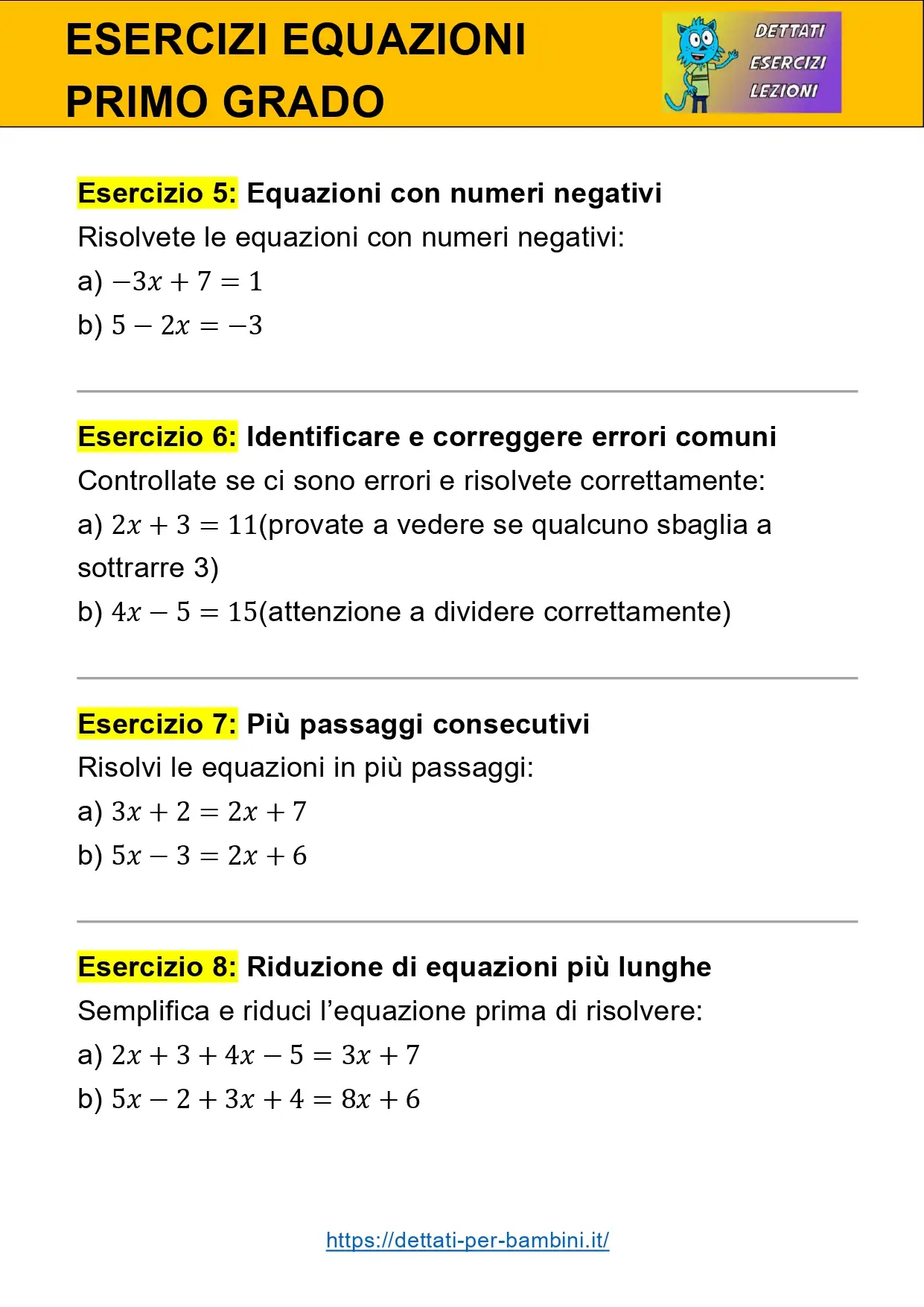 ESERCIZI EQUAZIONI PRIMO GRADO

DETTATI
ESERCIZI
LEZIONI

Esercizio 5: Equazioni con numeri negativi
Risolvete le equazioni con numeri negativi:
a) $-3x + 7 = 1$
b) $5 - 2x = -3$

Esercizio 6: Identificare e correggere errori comuni
Controllate se ci sono errori e risolvete correttamente:
a) $2x + 3 = 11$(provate a vedere se qualcuno sbaglia a sottrarre 3)
b) $4x - 5 = 15$(attenzione a dividere correttamente)

Esercizio 7: Più passaggi consecutivi
Risolvi le equazioni in più passaggi:
a) $3x + 2 = 2x + 7$
b) $5x - 3 = 2x + 6$

Esercizio 8: Riduzione di equazioni più lunghe
Semplifica e riduci l'equazione prima di risolvere:
a) $2x + 3 + 4x - 5 = 3x + 7$
b) $5x - 2 + 3x + 4 = 8x + 6$

https://dettati-per-bambini.it/